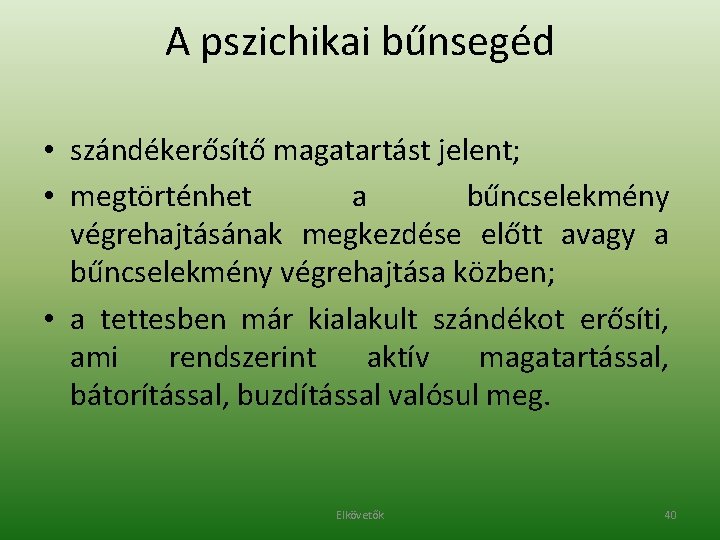 A pszichikai bűnsegéd

• szándékerősítő magatartást jelent;

• megtörténhet a bűncselekmény végrehajtásának megkezdése előtt avagy a bűncselekmény végrehajtása közben;

• a tettesben már kialakult szándékot erősíti, ami rendszerint aktív magatartással, bátorítással, buzdítással valósul meg.

Elkövetők

40